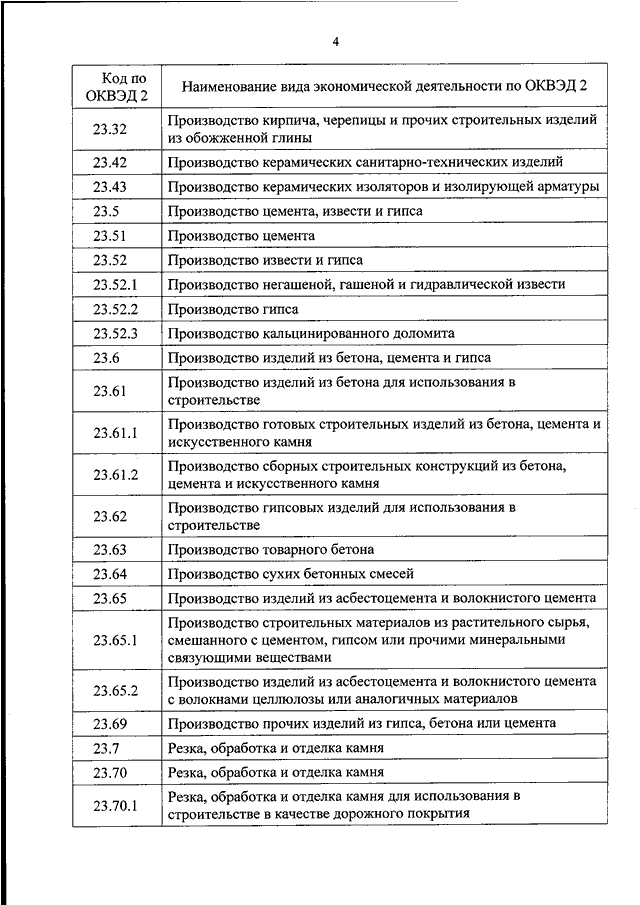 4

| Код по ОКВЭД 2 | Наименование вида экономической деятельности по ОКВЭД 2 |
|---|---|
| 23.32 | Производство кирпича, черепицы и прочих строительных изделий из обожженной глины |
| 23.42 | Производство керамических санитарно-технических изделий |
| 23.43 | Производство керамических изоляторов и изолирующей арматуры |
| 23.5 | Производство цемента, извести и гипса |
| 23.51 | Производство цемента |
| 23.52 | Производство извести и гипса |
| 23.52.1 | Производство негашеной, гашеной и гидравлической извести |
| 23.52.2 | Производство гипса |
| 23.52.3 | Производство кальцинированного доломита |
| 23.6 | Производство изделий из бетона, цемента и гипса |
| 23.61 | Производство изделий из бетона для использования в строительстве |
| 23.61.1 | Производство готовых строительных изделий из бетона, цемента и искусственного камня |
| 23.61.2 | Производство сборных строительных конструкций из бетона, цемента и искусственного камня |
| 23.62 | Производство гипсовых изделий для использования в строительстве |
| 23.63 | Производство товарного бетона |
| 23.64 | Производство сухих бетонных смесей |
| 23.65 | Производство изделий из асбестоцемента и волокнистого цемента |
| 23.65.1 | Производство строительных материалов из растительного сырья, смешанного с цементом, гипсом или прочими минеральными связующими веществами |
| 23.65.2 | Производство изделий из асбестоцемента и волокнистого цемента с волокнами целлюлозы или аналогичных материалов |
| 23.69 | Производство прочих изделий из гипса, бетона или цемента |
| 23.7 | Резка, обработка и отделка камня |
| 23.70 | Резка, обработка и отделка камня |
| 23.70.1 | Резка, обработка и отделка камня для использования в строительстве в качестве дорожного покрытия |